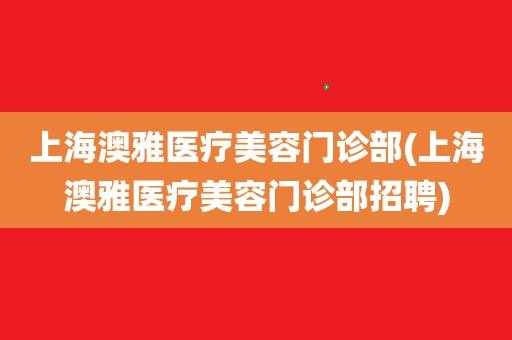 上海澳雅医疗美容门诊部(上海澳雅医疗美容门诊部招聘)